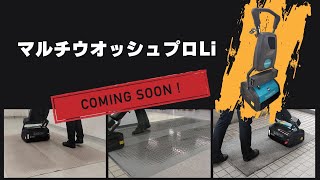 マルチウオッシュプロLi

COMING SOON !